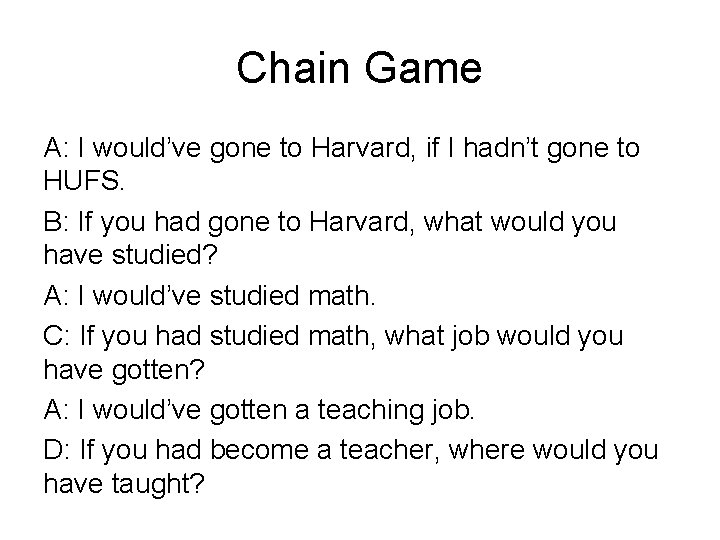 Chain Game

A: I would’ve gone to Harvard, if I hadn’t gone to HUFS.

B: If you had gone to Harvard, what would you have studied?

A: I would’ve studied math.

C: If you had studied math, what job would you have gotten?

A: I would’ve gotten a teaching job.

D: If you had become a teacher, where would you have taught?